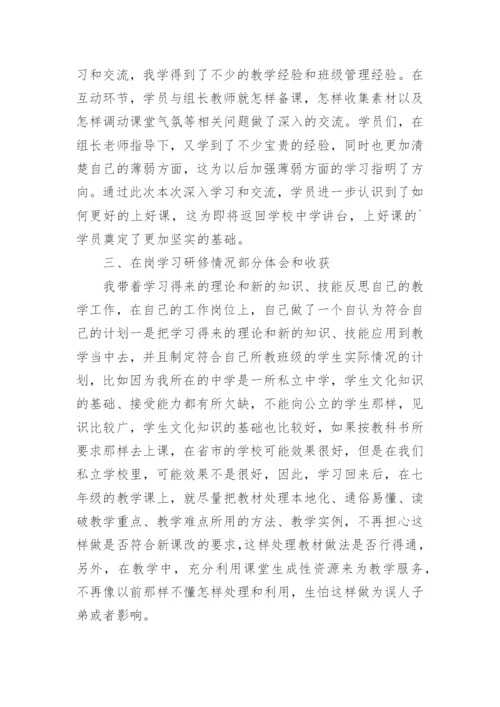 习和交流，我学得到了不少的教学经验和班级管理经验。在互动环节，学员与组长教师就怎样备课，怎样收集素材以及怎样调动课堂气氛等相关问题做了深入的交流。学员们，在组长老师指导下，又学到了不少宝贵的经验，同时也更加清楚自己的薄弱方面，这为以后加强薄弱方面的学习指明了方向。通过此次本次深入学习和交流，学员进一步认识到了如何更好的上好课，这为即将返回学校中学讲台，上好课的`学员奠定了更加坚实的基础。

三、在岗学习研修情况部分体会和收获

我带着学习得来的理论和新的知识、技能反思自己的教学工作，在自己的工作岗位上，自己做了一个自认为符合自己的计划一是把学习得来的理论和新的知识、技能应用到教学当中去，并且制定符合自己所教班级的学生实际情况的计划，比如因为我所在的中学是一所私立中学，学生文化知识的基础、接受能力都有所欠缺，不能向公立的学生那样，见识比较广，学生文化知识的基础也比较好，如果按教科书所要求那样去上课，在省市的学校可能效果很好，但是在我们私立学校里，可能效果不是很好，因此，学习回来后，在七年级的教学课上，就尽量把教材处理本地化、通俗易懂、读破教学重点、教学难点所用的方法、教学实例，不再担心这样做是否符合新课改的要求，这样处理教材做法是否行得通，另外，在教学中，充分利用课堂生成性资源来为教学服务，不再像以前那样不懂怎样处理和利用，生怕这样做为误人子弟或者影响。